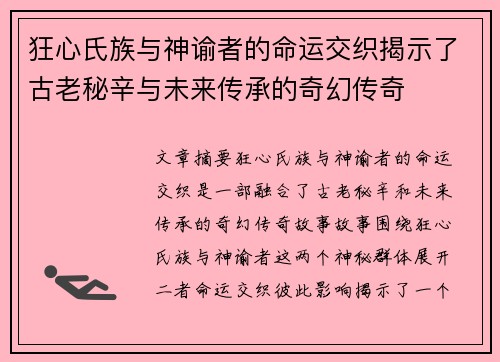 狂心氏族与神谕者的命运交织揭示了古老秘辛与未来传承的奇幻传奇

文章摘要狂心氏族与神谕者的命运交织是一部融合了古老秘辛和未来传承的奇幻传奇故事故事围绕狂心氏族与神谕者这两个神秘群体展开二者命运交织彼此影响揭示了一个